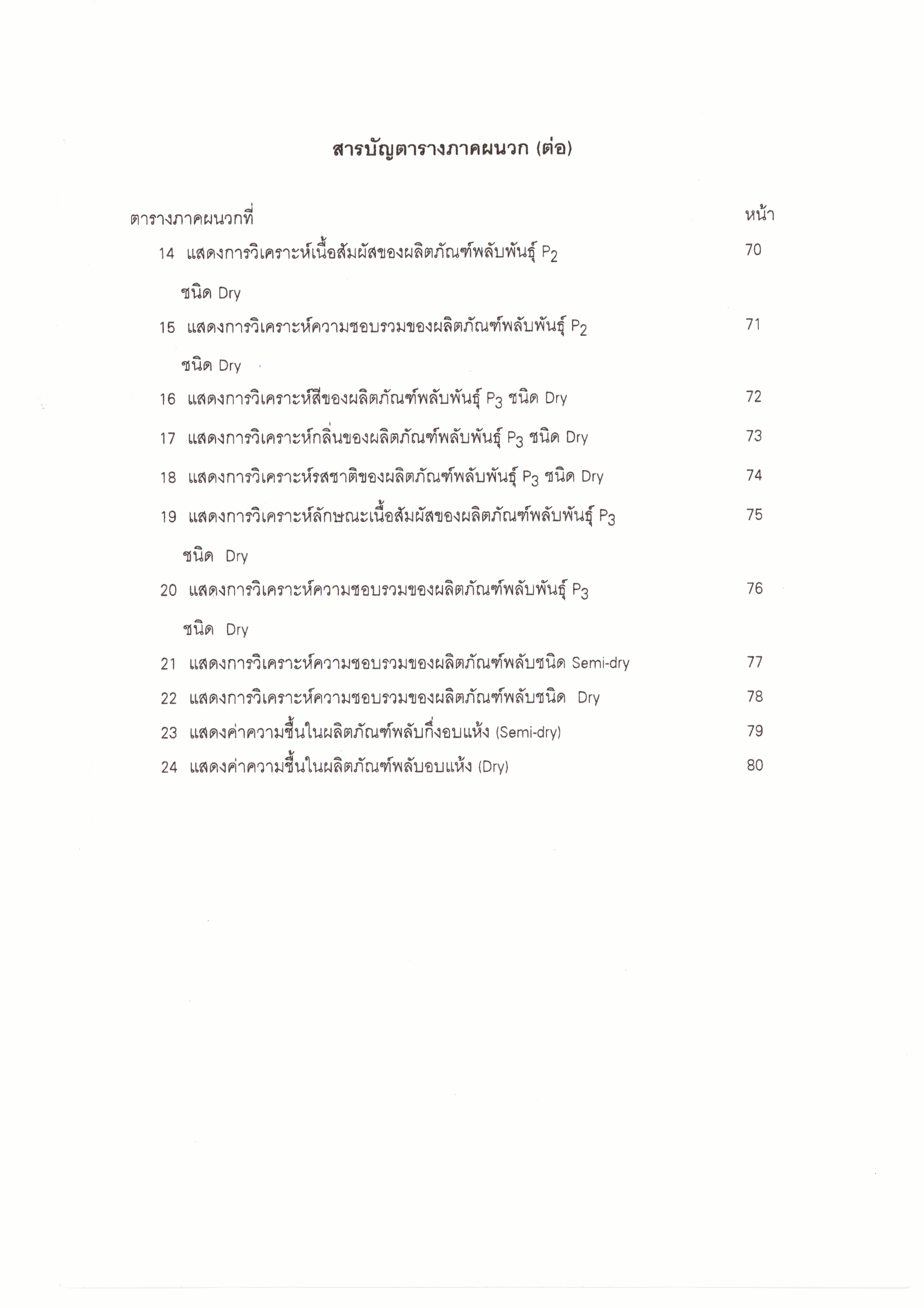 สารบัญตารางภาคผนวก (ต่อ)

ตารางภาคผนวกที่ หน้า

14 แสดงการวิเคราะห์เนื้อสัมผัสของผลิตภัณฑ์พลับพันธุ์ $P_2$ ชนิด Dry 70

15 แสดงการวิเคราะห์ความชอบรวมของผลิตภัณฑ์พลับพันธุ์ $P_2$ ชนิด Dry 71

16 แสดงการวิเคราะห์สีของผลิตภัณฑ์พลับพันธุ์ $P_3$ ชนิด Dry 72

17 แสดงการวิเคราะห์กลิ่นของผลิตภัณฑ์พลับพันธุ์ $P_3$ ชนิด Dry 73

18 แสดงการวิเคราะห์รสชาติของผลิตภัณฑ์พลับพันธุ์ $P_3$ ชนิด Dry 74

19 แสดงการวิเคราะห์ลักษณะเนื้อสัมผัสของผลิตภัณฑ์พลับพันธุ์ $P_3$ ชนิด Dry 75

20 แสดงการวิเคราะห์ความชอบรวมของผลิตภัณฑ์พลับพันธุ์ $P_3$ ชนิด Dry 76

21 แสดงการวิเคราะห์ความชอบรวมของผลิตภัณฑ์พลับชนิด Semi-dry 77

22 แสดงการวิเคราะห์ความชอบรวมของผลิตภัณฑ์พลับชนิด Dry 78

23 แสดงค่าความชื้นในผลิตภัณฑ์พลับกึ่งอบแห้ง (Semi-dry) 79

24 แสดงค่าความชื้นในผลิตภัณฑ์พลับอบแห้ง (Dry) 80